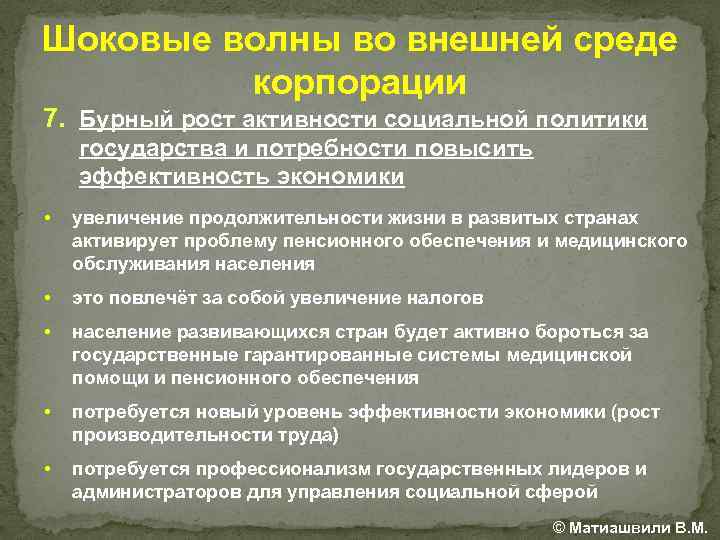 Шоковые волны во внешней среде корпорации

7. Бурный рост активности социальной политики государства и потребности повысить эффективность экономики

• увеличение продолжительности жизни в развитых странах активирует проблему пенсионного обеспечения и медицинского обслуживания населения

• это повлечёт за собой увеличение налогов

• население развивающихся стран будет активно бороться за государственные гарантированные системы медицинской помощи и пенсионного обеспечения

• потребуется новый уровень эффективности экономики (рост производительности труда)

• потребуется профессионализм государственных лидеров и администраторов для управления социальной сферой

© Матиашвили В.М.